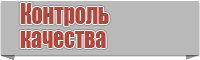 Контроль качества